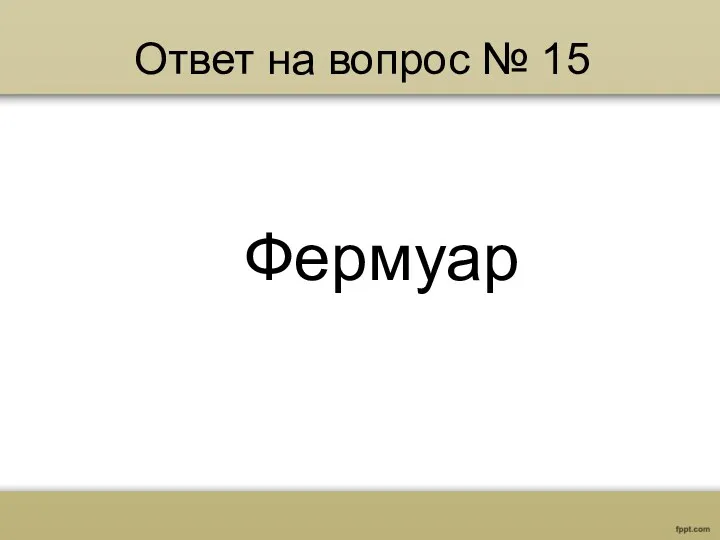 Ответ на вопрос № 15

Фермуар

fppt.com